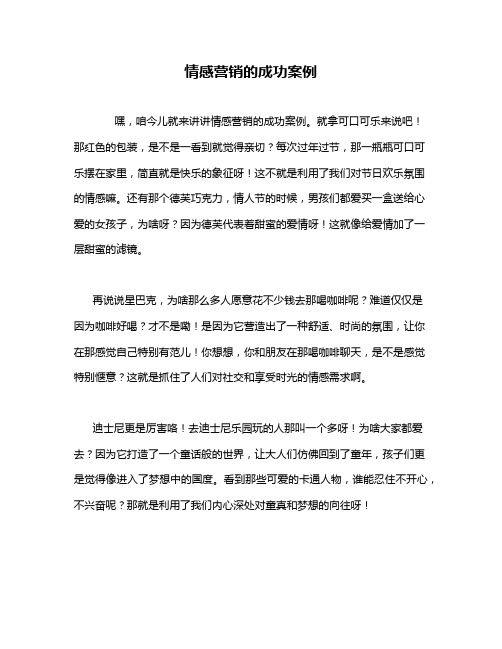 情感营销的成功案例

嘿，咱今儿就来讲讲情感营销的成功案例。就拿可口可乐来说吧！那红色的包装，是不是一看到就觉得亲切？每次过年过节，那一瓶瓶可口可乐摆在家里，简直就是快乐的象征呀！这不就是利用了我们对节日欢乐氛围的情感嘛。还有那个德芙巧克力，情人节的时候，男孩们都爱买一盒送给心爱的女孩子，为啥呀？因为德芙代表着甜蜜的爱情呀！这就像给爱情加了一层甜蜜的滤镜。

再说说星巴克，为啥那么多人愿意花不少钱去那喝咖啡呢？难道仅仅是因为咖啡好喝？才不是嘞！是因为它营造出了一种舒适、时尚的氛围，让你在那感觉自己特别有范儿！你想想，你和朋友在那喝咖啡聊天，是不是感觉特别惬意？这就是抓住了人们对社交和享受时光的情感需求啊。

迪士尼更是厉害咯！去迪士尼乐园玩的人那叫一个多呀！为啥大家都爱去？因为它打造了一个童话般的世界，让大人们仿佛回到了童年，孩子们更是觉得像进入了梦想中的国度。看到那些可爱的卡通人物，谁能忍住不开心，不兴奋呢？那就是利用了我们内心深处对童真和梦想的向往呀！